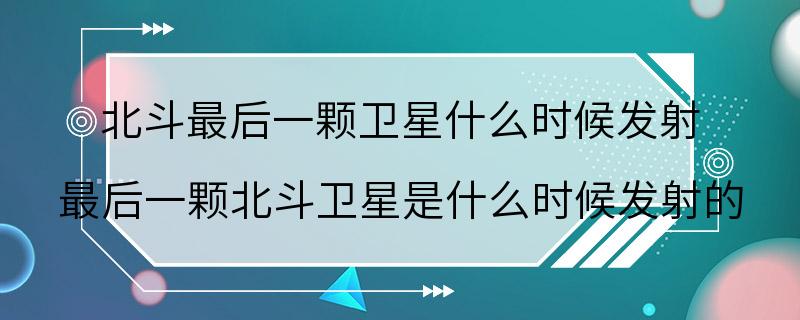 北斗最后一颗卫星什么时候发射
最后一颗北斗卫星是什么时候发射的